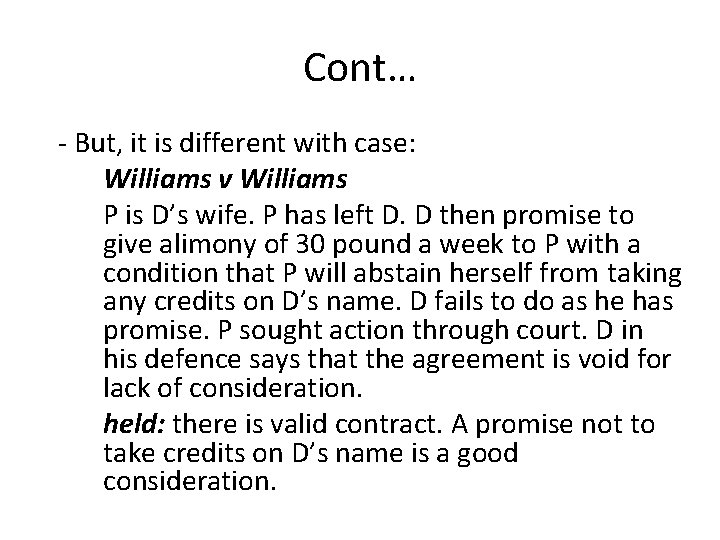 Cont…

- But, it is different with case:

Williams v Williams

P is D’s wife. P has left D. D then promise to give alimony of 30 pound a week to P with a condition that P will abstain herself from taking any credits on D’s name. D fails to do as he has promise. P sought action through court. D in his defence says that the agreement is void for lack of consideration.

held: there is valid contract. A promise not to take credits on D’s name is a good consideration.